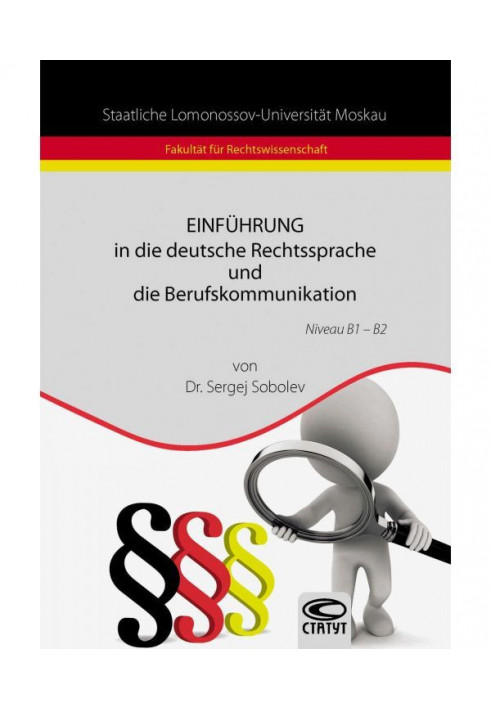 Staatliche Lomonossov-Universität Moskau

Fakultät für Rechtswissenschaft

EINFÜHRUNG in die deutsche Rechtssprache und die Berufskommunikation

Niveau B1 – B2

von
Dr. Sergej Sobolev

§§§

СТАТУТ